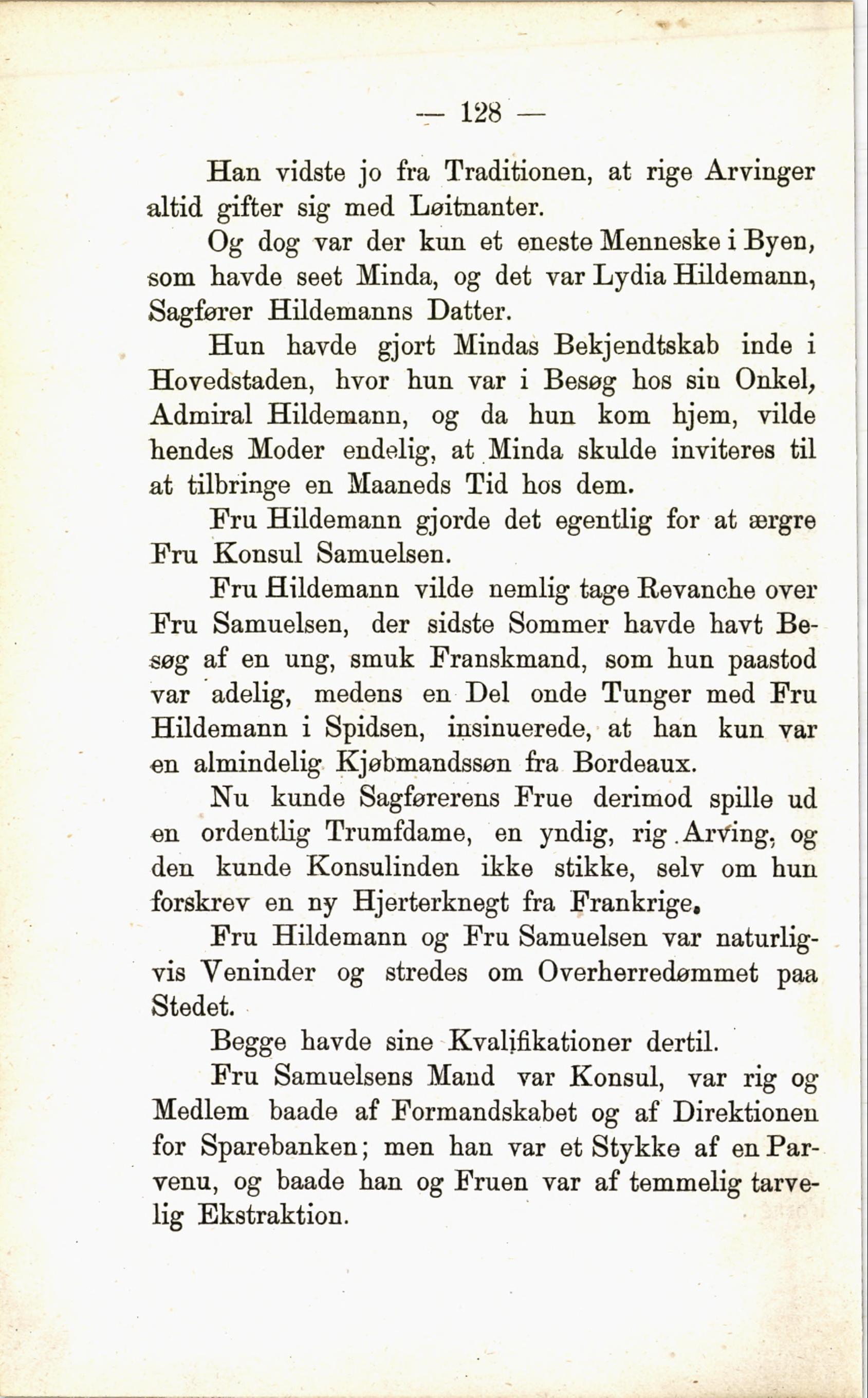 — 128 —

Han vidste jo fra Traditionen, at rige Arvinger altid gifter sig med Løitnanter.

Og dog var der kun et eneste Menneske i Byen, som havde seet Minda, og det var Lydia Hildemann, Sagfører Hildemanns Datter.

Hun havde gjort Mindas Bekjendtskab inde i Hovedstaden, hvor hun var i Besøg hos sin Onkel, Admiral Hildemann, og da hun kom hjem, vilde hendes Moder endelig, at Minda skulde inviteres til at tilbringe en Maaneds Tid hos dem.

Fru Hildemann gjorde det egentlig for at ærgre Fru Konsul Samuelsen.

Fru Hildemann vilde nemlig tage Revanche over Fru Samuelsen, der sidste Sommer havde havt Besøg af en ung, smuk Franskmand, som hun paastod var adelig, medens en Del onde Tunger med Fru Hildemann i Spidsen, insinuerede, at han kun var en almindelig Kjøbmandssøn fra Bordeaux.

Nu kunde Sagførerens Frue derimod spille ud en ordentlig Trumfdame, en yndig, rig Arving, og den kunde Konsulinden ikke stikke, selv om hun forskrev en ny Hjerterknegt fra Frankrige.

Fru Hildemann og Fru Samuelsen var naturligvis Veninder og stredes om Overherredømmet paa Stedet.

Begge havde sine Kvalifikationer dertil.

Fru Samuelsens Mand var Konsul, var rig og Medlem baade af Formandskabet og af Direktionen for Sparebanken; men han var et Stykke af en Parvenu, og baade han og Fruen var af temmelig tarvelig Ekstraktion.